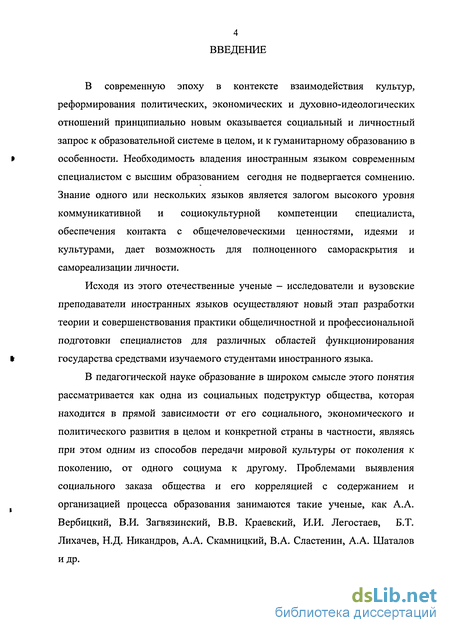 4

ВВЕДЕНИЕ

В современную эпоху в контексте взаимодействия культур, реформирования политических, экономических и духовно-идеологических отношений принципиально новым оказывается социальный и личностный запрос к образовательной системе в целом, и к гуманитарному образованию в особенности. Необходимость владения иностранным языком современным специалистом с высшим образованием сегодня не подвергается сомнению. Знание одного или нескольких языков является залогом высокого уровня коммуникативной и социокультурной компетенции специалиста, обеспечения контакта с общечеловеческими ценностями, идеями и культурами, дает возможность для полноценного самораскрытия и самореализации личности.

Исходя из этого отечественные ученые – исследователи и вузовские преподаватели иностранных языков осуществляют новый этап разработки теории и совершенствования практики общеличностной и профессиональной подготовки специалистов для различных областей функционирования государства средствами изучаемого студентами иностранного языка.

В педагогической науке образование в широком смысле этого понятия рассматривается как одна из социальных подструктур общества, которая находится в прямой зависимости от его социального, экономического и политического развития в целом и конкретной страны в частности, являясь при этом одним из способов передачи мировой культуры от поколения к поколению, от одного социума к другому. Проблемами выявления социального заказа общества и его корреляцией с содержанием и организацией процесса образования занимаются такие ученые, как А.А. Вербицкий, В.И. Загвязинский, В.В. Краевский, И.И. Легостаев, Б.Т. Лихачев, Н.Д. Никандров, А.А. Скамницкий, В.А. Сластенин, А.А. Шаталов и др.

dsLib.net
библиотека диссертаций